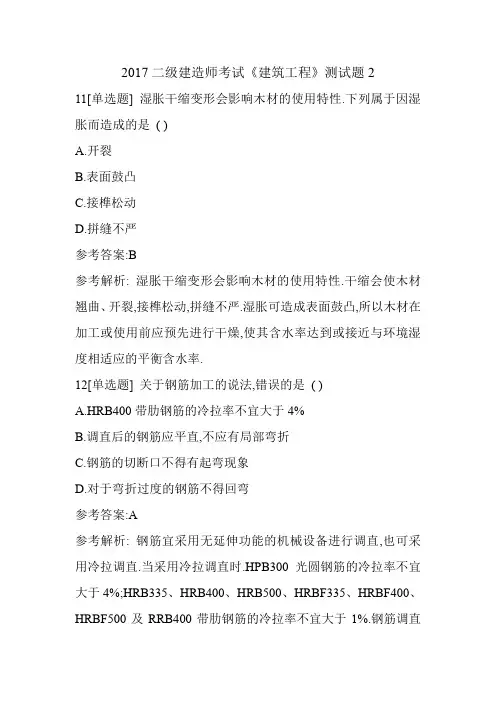 2017 二级建造师考试《建筑工程》测试题 2

11[单选题] 湿胀干缩变形会影响木材的使用特性.下列属于因湿胀而造成的是 ( )

A.开裂

B.表面鼓凸

C.接榫松动

D.拼缝不严

参考答案:B

参考解析: 湿胀干缩变形会影响木材的使用特性.干缩会使木材翘曲、开裂,接榫松动,拼缝不严.湿胀可造成表面鼓凸,所以木材在加工或使用前应预先进行干燥,使其含水率达到或接近与环境湿度相适应的平衡含水率.

12[单选题] 关于钢筋加工的说法,错误的是 ( )

A.HRB400 带肋钢筋的冷拉率不宜大于 4%

B.调直后的钢筋应平直,不应有局部弯折

C.钢筋的切断口不得有起弯现象

D.对于弯折过度的钢筋不得回弯

参考答案:A

参考解析: 钢筋宜采用无延伸功能的机械设备进行调直,也可采用冷拉调直.当采用冷拉调直时.HPB300 光圆钢筋的冷拉率不宜大于 4%;HRB335、HRB400、HRB500、HRBF335、HRBF400、HRBF500 及 RRB400 带肋钢筋的冷拉率不宜大于 1%.钢筋调直